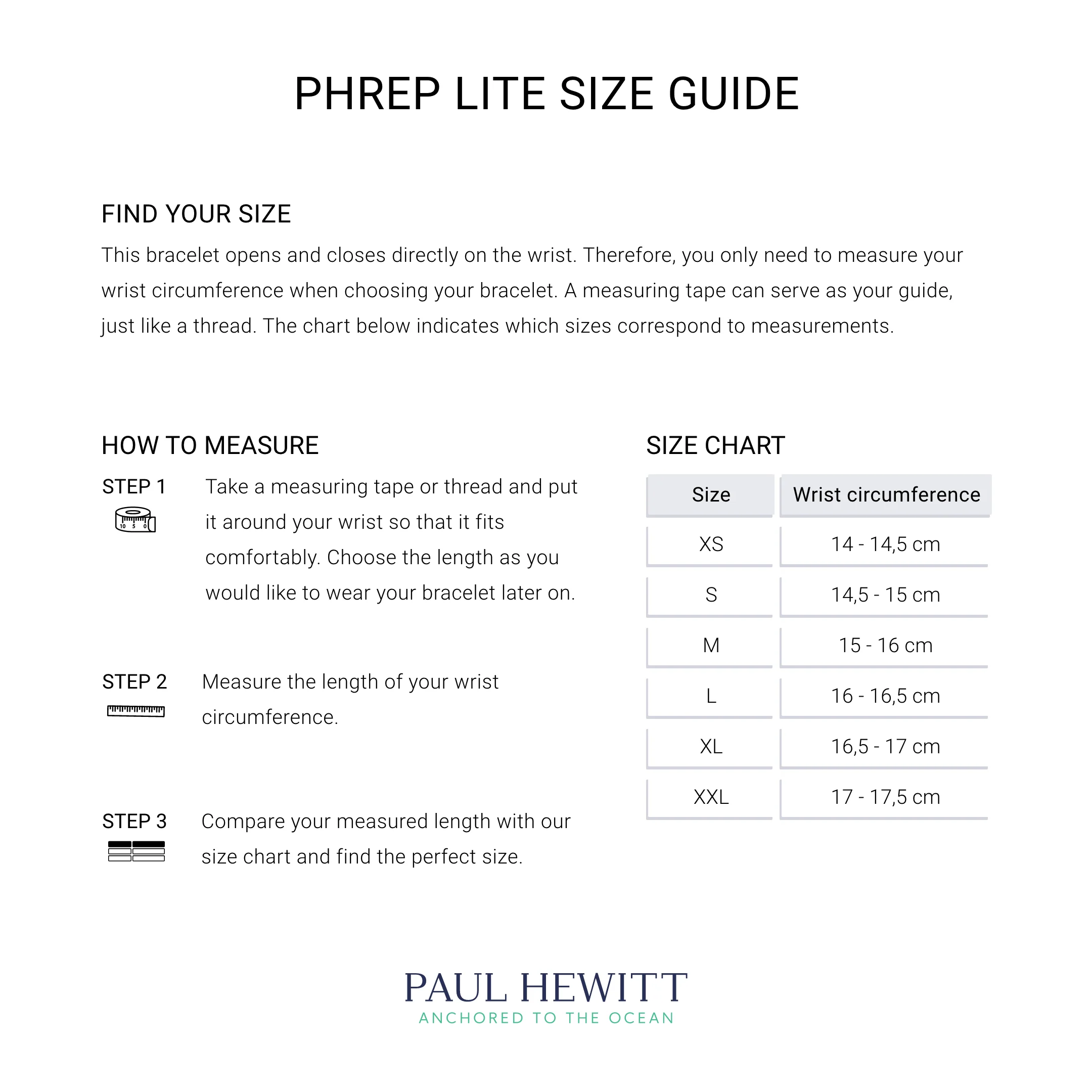 PHREP LITE SIZE GUIDE

FIND YOUR SIZE

This bracelet opens and closes directly on the wrist. Therefore, you only need to measure your wrist circumference when choosing your bracelet. A measuring tape can serve as your guide, just like a thread. The chart below indicates which sizes correspond to measurements.

HOW TO MEASURE

STEP 1
10 5 0
Take a measuring tape or thread and put it around your wrist so that it fits comfortably. Choose the length as you would like to wear your bracelet later on.

STEP 2
Measure the length of your wrist circumference.

STEP 3
Compare your measured length with our size chart and find the perfect size.

SIZE CHART

| Size | Wrist circumference |
|---|---|
| XS | 14 - 14,5 cm |
| S | 14,5 - 15 cm |
| M | 15 - 16 cm |
| L | 16 - 16,5 cm |
| XL | 16,5 - 17 cm |
| XXL | 17 - 17,5 cm |

PAUL HEWITT
ANCHORED TO THE OCEAN